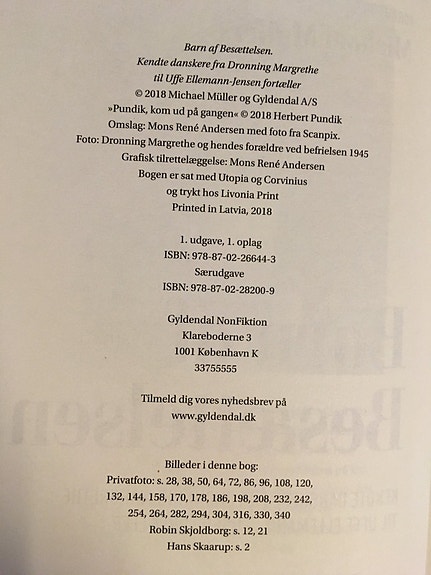 Barn af Besættelsen.
Kendte danskere fra Dronning Margrethe til Uffe Ellemann-Jensen fortæller
© 2018 Michael Müller og Gyldendal A/S
»Pundik, kom ud på gangen« © 2018 Herbert Pundik
Omslag: Mons René Andersen med foto fra Scanpix.
Foto: Dronning Margrethe og hendes forældre ved befrielsen 1945
Grafisk tilrettelæggelse: Mons René Andersen
Bogen er sat med Utopia og Corvinius
og trykt hos Livonia Print
Printed in Latvia, 2018

1. udgave, 1. oplag
ISBN: 978-87-02-26644-3
Særudgave
ISBN: 978-87-02-28200-9

Gyldendal NonFiktion
Klareboderne 3
1001 København K
33755555

Tilmeld dig vores nyhedsbrev på
www.gyldendal.dk

Billeder i denne bog:
Privatfoto: s. 28, 38, 50, 64, 72, 86, 96, 108, 120, 132, 144, 158, 170, 178, 186, 198, 208, 232, 242, 254, 264, 282, 294, 304, 316, 330, 340
Robin Skjoldborg: s. 12, 21
Hans Skaarup: s. 2